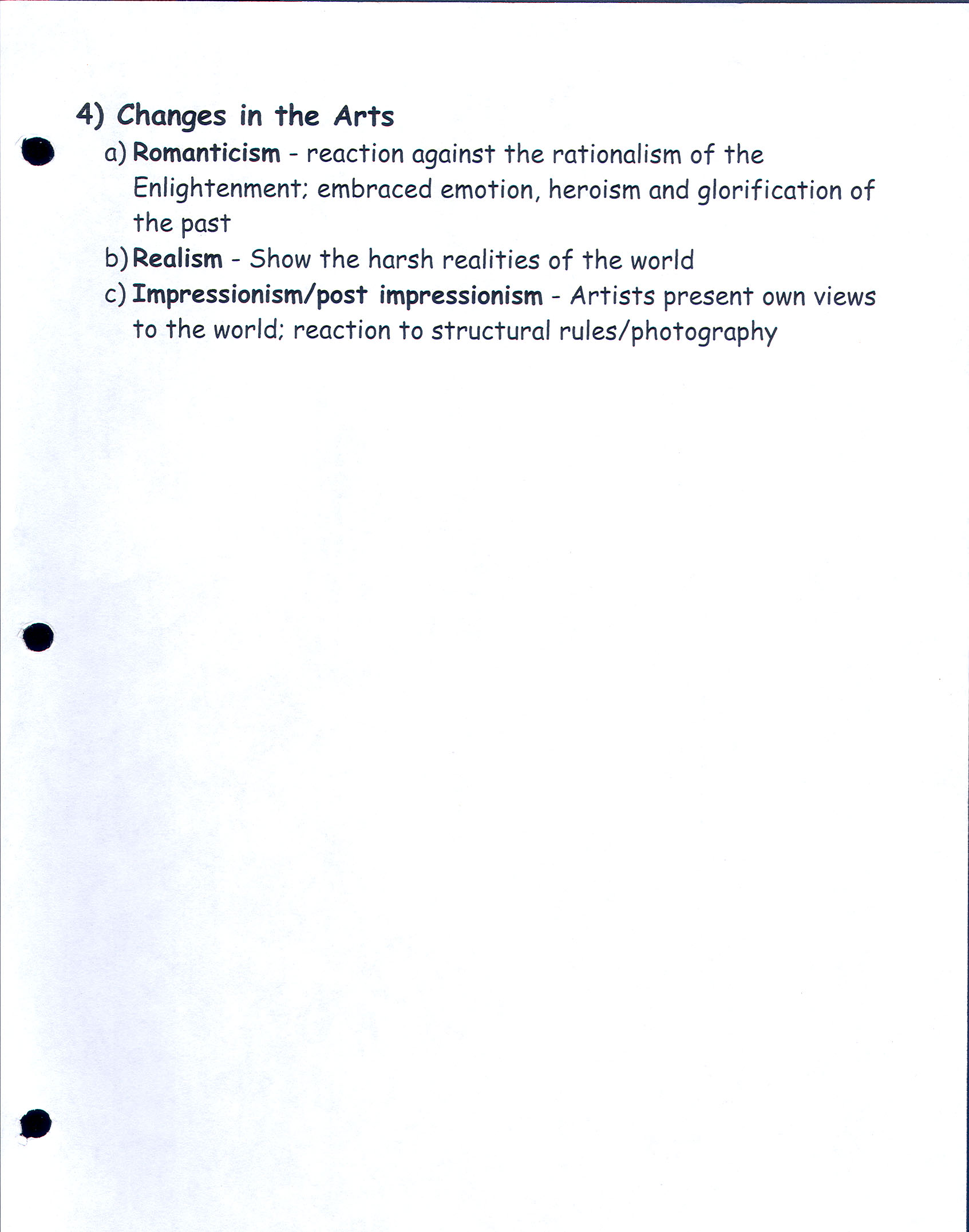 4) Changes in the Arts

a) Romanticism - reaction against the rationalism of the Enlightenment; embraced emotion, heroism and glorification of the past

b) Realism - Show the harsh realities of the world

c) Impressionism/post impressionism - Artists present own views to the world; reaction to structural rules/photography